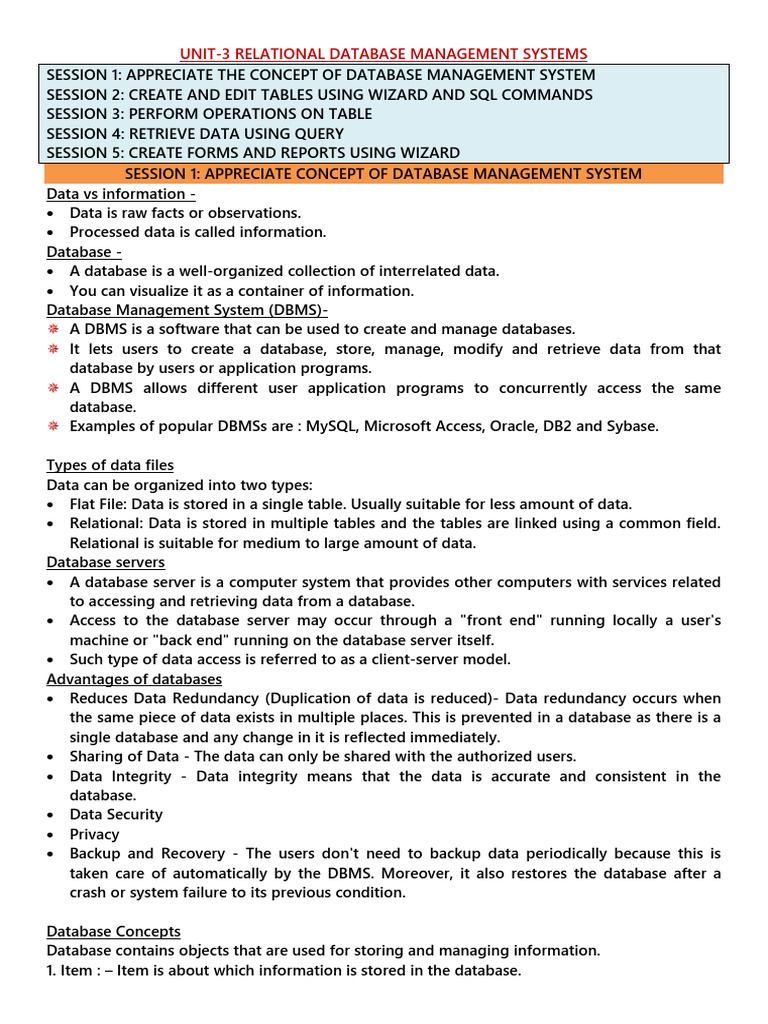 UNIT-3 RELATIONAL DATABASE MANAGEMENT SYSTEMS

SESSION 1: APPRECIATE THE CONCEPT OF DATABASE MANAGEMENT SYSTEM
SESSION 2: CREATE AND EDIT TABLES USING WIZARD AND SQL COMMANDS
SESSION 3: PERFORM OPERATIONS ON TABLE
SESSION 4: RETRIEVE DATA USING QUERY
SESSION 5: CREATE FORMS AND REPORTS USING WIZARD

SESSION 1: APPRECIATE CONCEPT OF DATABASE MANAGEMENT SYSTEM

Data vs information -
• Data is raw facts or observations.
• Processed data is called information.

Database -
• A database is a well-organized collection of interrelated data.
• You can visualize it as a container of information.

Database Management System (DBMS)-
❋ A DBMS is a software that can be used to create and manage databases.
❋ It lets users to create a database, store, manage, modify and retrieve data from that database by users or application programs.
❋ A DBMS allows different user application programs to concurrently access the same database.
❋ Examples of popular DBMSs are : MySQL, Microsoft Access, Oracle, DB2 and Sybase.

Types of data files
Data can be organized into two types:
• Flat File: Data is stored in a single table. Usually suitable for less amount of data.
• Relational: Data is stored in multiple tables and the tables are linked using a common field. Relational is suitable for medium to large amount of data.

Database servers
• A database server is a computer system that provides other computers with services related to accessing and retrieving data from a database.
• Access to the database server may occur through a "front end" running locally a user's machine or "back end" running on the database server itself.
• Such type of data access is referred to as a client-server model.

Advantages of databases
• Reduces Data Redundancy (Duplication of data is reduced)- Data redundancy occurs when the same piece of data exists in multiple places. This is prevented in a database as there is a single database and any change in it is reflected immediately.
• Sharing of Data - The data can only be shared with the authorized users.
• Data Integrity - Data integrity means that the data is accurate and consistent in the database.
• Data Security
• Privacy
• Backup and Recovery - The users don't need to backup data periodically because this is taken care of automatically by the DBMS. Moreover, it also restores the database after a crash or system failure to its previous condition.

Database Concepts
Database contains objects that are used for storing and managing information.
1. Item : – Item is about which information is stored in the database.